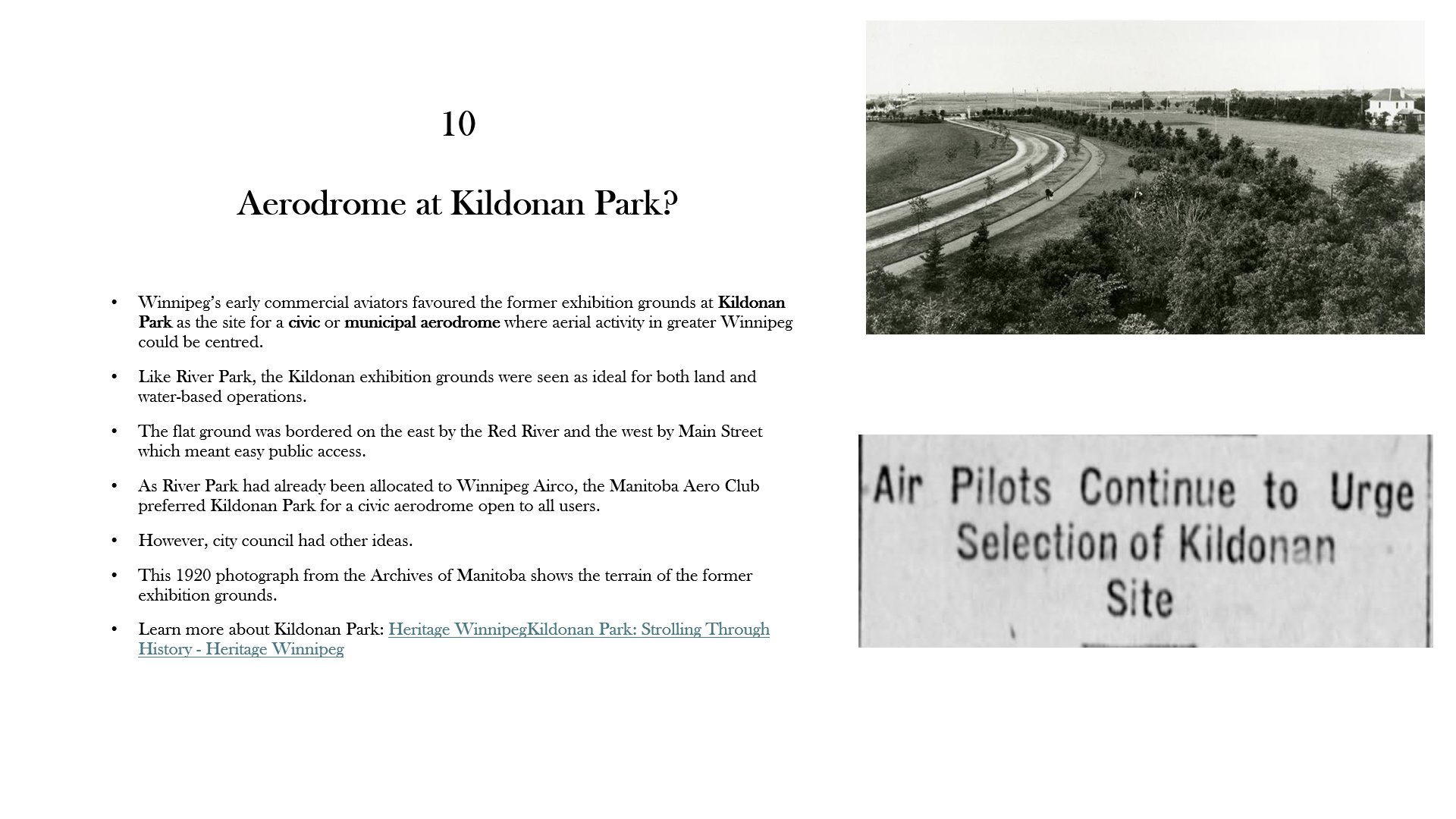 10

Aerodrome at Kildonan Park?

• Winnipeg's early commercial aviators favoured the former exhibition grounds at Kildonan Park as the site for a civic or municipal aerodrome where aerial activity in greater Winnipeg could be centred.

• Like River Park, the Kildonan exhibition grounds were seen as ideal for both land and water-based operations.

• The flat ground was bordered on the east by the Red River and the west by Main Street which meant easy public access.

• As River Park had already been allocated to Winnipeg Airco, the Manitoba Aero Club preferred Kildonan Park for a civic aerodrome open to all users.

• However, city council had other ideas.

• This 1920 photograph from the Archives of Manitoba shows the terrain of the former exhibition grounds.

• Learn more about Kildonan Park: Heritage WinnipegKildonan Park: Strolling Through History - Heritage Winnipeg

Air Pilots Continue to Urge Selection of Kildonan Site